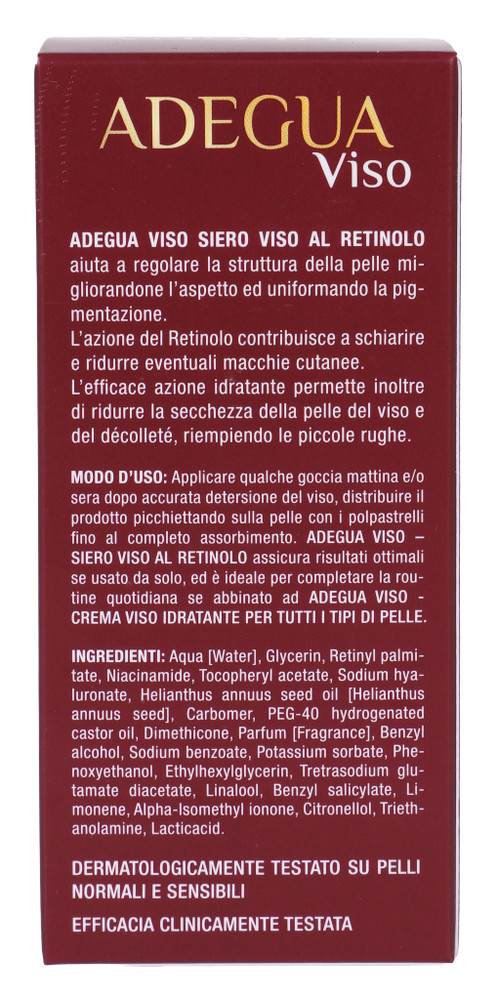 ADEGUA
Viso

ADEGUA VISO SIERO VISO AL RETINOLO aiuta a regolare la struttura della pelle migliorandone l'aspetto ed uniformando la pigmentazione.
L'azione del Retinolo contribuisce a schiarire e ridurre eventuali macchie cutanee.
L'efficace azione idratante permette inoltre di ridurre la secchezza della pelle del viso e del décolleté, riempiendo le piccole rughe.

MODO D'USO: Applicare qualche goccia mattina e/o sera dopo accurata detersione del viso, distribuire il prodotto picchiettando sulla pelle con i polpastrelli fino al completo assorbimento. ADEGUA VISO – SIERO VISO AL RETINOLO assicura risultati ottimali se usato da solo, ed è ideale per completare la routine quotidiana se abbinato ad ADEGUA VISO - CREMA VISO IDRATANTE PER TUTTI I TIPI DI PELLE.

INGREDIENTI: Aqua [Water], Glycerin, Retinyl palmitate, Niacinamide, Tocopheryl acetate, Sodium hyaluronate, Helianthus annuus seed oil [Helianthus annuus seed], Carbomer, PEG-40 hydrogenated castor oil, Dimethicone, Parfum [Fragrance], Benzyl alcohol, Sodium benzoate, Potassium sorbate, Phenoxyethanol, Ethylhexylglycerin, Tretrasodium glutamate diacetate, Linalool, Benzyl salicylate, Limonene, Alpha-Isomethyl ionone, Citronellol, Triethanolamine, Lacticacid.

DERMATOLOGICAMENTE TESTATO SU PELLI NORMALI E SENSIBILI

EFFICACIA CLINICAMENTE TESTATA